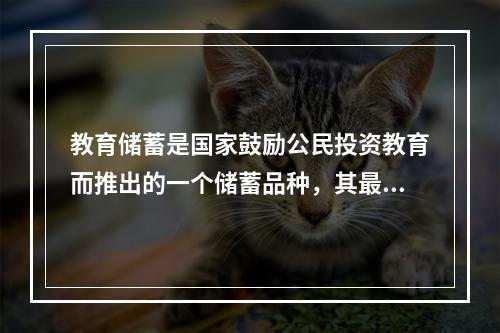 教育储蓄是国家鼓励公民投资教育而推出的一个储蓄品种，其最...